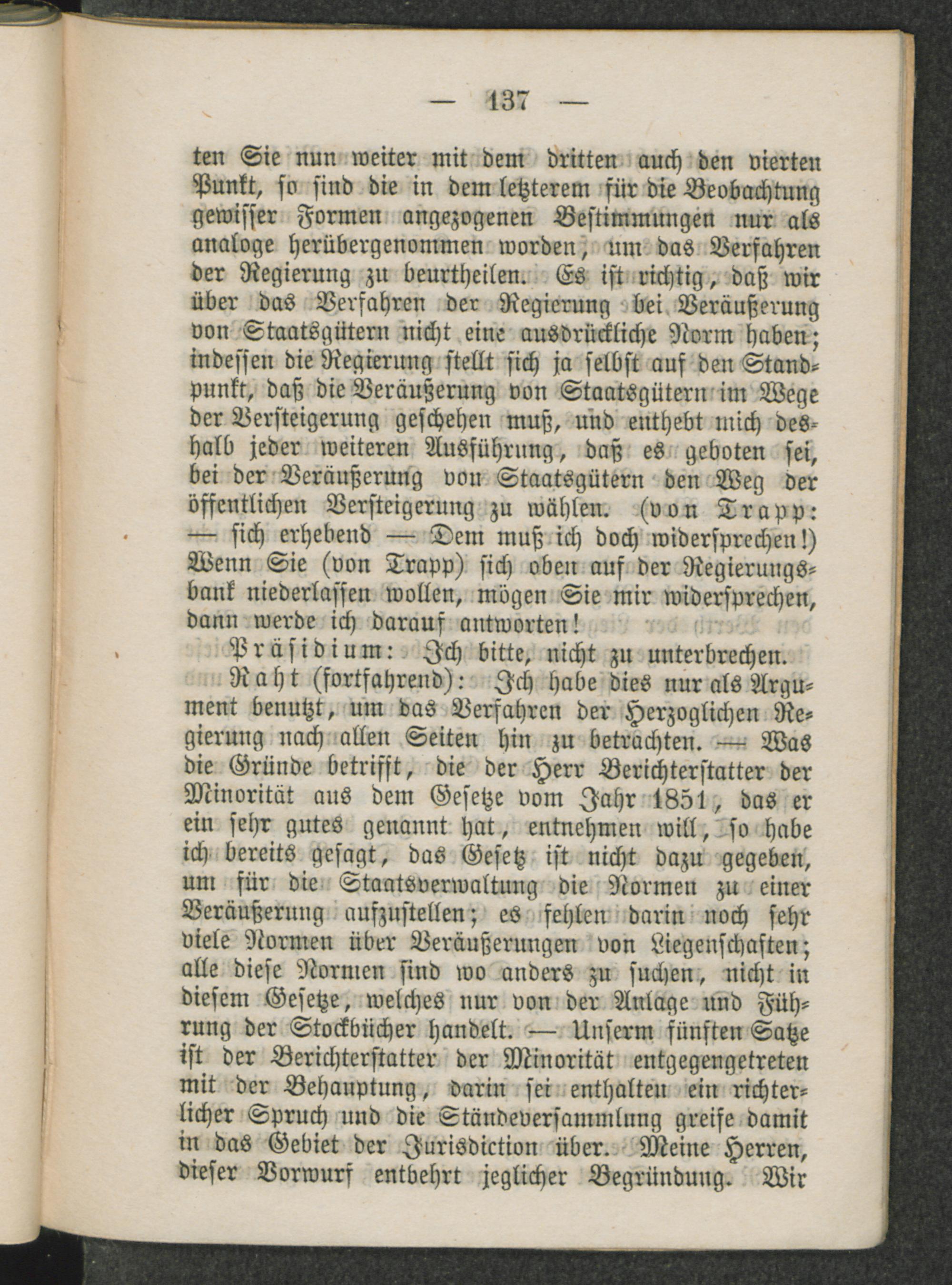 — 137 —

ten Sie nun weiter mit dem dritten auch den vierten Punkt, so sind die in dem letzterem für die Beobachtung gewisser Formen angezogenen Bestimmungen nur als analoge herübergenommen worden, um das Verfahren der Regierung zu beurtheilen. Es ist richtig, daß wir über das Verfahren der Regierung bei Veräußerung von Staatsgütern nicht eine ausdrückliche Norm haben; indessen die Regierung stellt sich ja selbst auf den Standpunkt, daß die Veräußerung von Staatsgütern im Wege der Versteigerung geschehen muß, und enthebt mich deshalb jeder weiteren Ausführung, daß es geboten sei, bei der Veräußerung von Staatsgütern den Weg der öffentlichen Versteigerung zu wählen. (von Trapp: — sich erhebend — Dem muß ich doch widersprechen!) Wenn Sie (von Trapp) sich oben auf der Regierungsbank niederlassen wollen, mögen Sie mir widersprechen, dann werde ich darauf antworten!

Präsidium: Ich bitte, nicht zu unterbrechen.

Raht (fortfahrend): Ich habe dies nur als Argument benutzt, um das Verfahren der Herzoglichen Regierung nach allen Seiten hin zu betrachten. — Was die Gründe betrifft, die der Herr Berichterstatter der Minorität aus dem Gesetze vom Jahr 1851, das er ein sehr gutes genannt hat, entnehmen will, so habe ich bereits gesagt, das Gesetz ist nicht dazu gegeben, um für die Staatsverwaltung die Normen zu einer Veräußerung aufzustellen; es fehlen darin noch sehr viele Normen über Veräußerungen von Liegenschaften; alle diese Normen sind wo anders zu suchen, nicht in diesem Gesetze, welches nur von der Anlage und Führung der Stockbücher handelt. — Unserm fünften Satze ist der Berichterstatter der Minorität entgegengetreten mit der Behauptung, darin sei enthalten ein richterlicher Spruch und die Ständeversammlung greife damit in das Gebiet der Jurisdiction über. Meine Herren, dieser Vorwurf entbehrt jeglicher Begründung. Wir